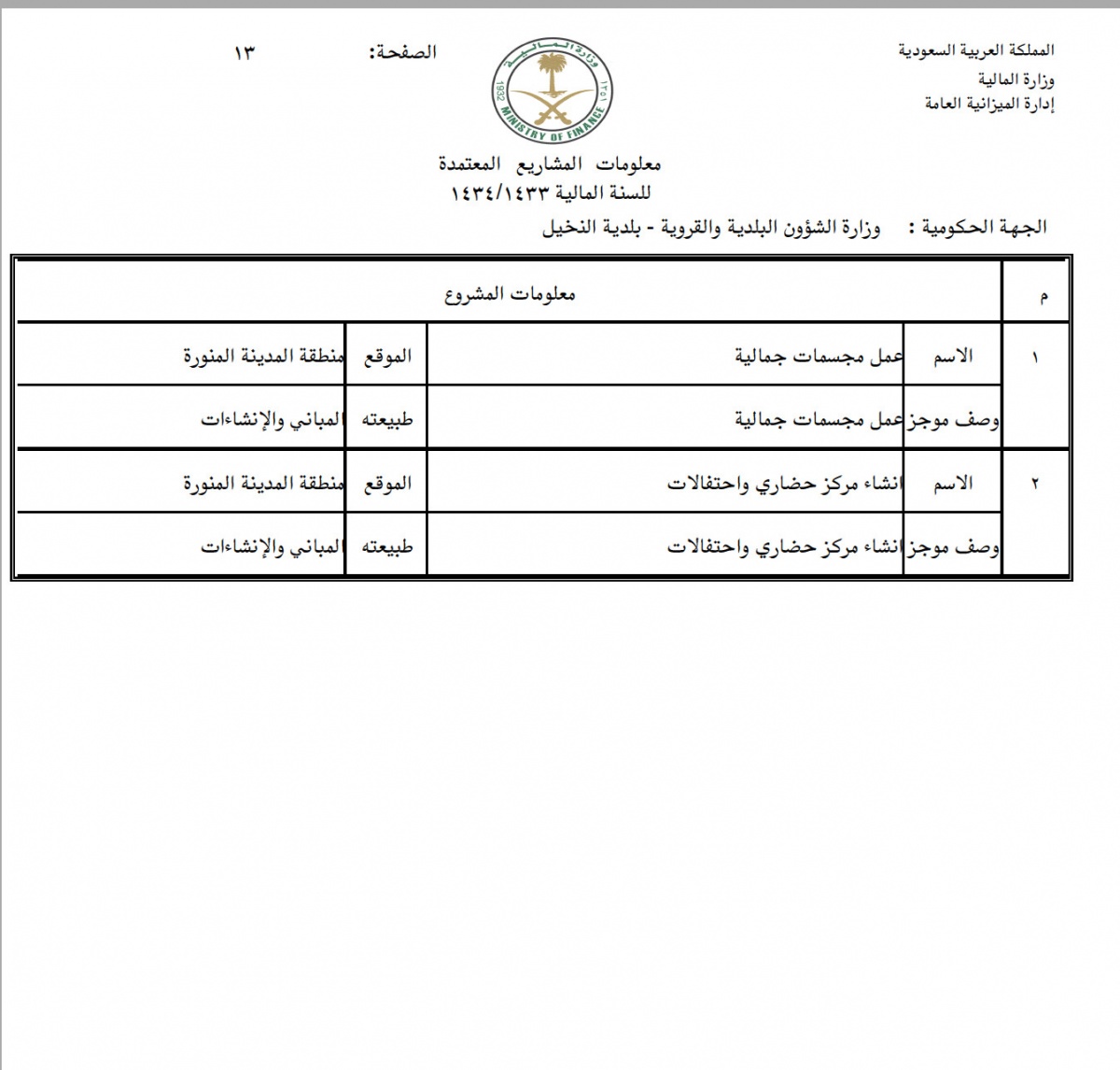 المملكة العربية السعودية
وزارة المالية
إدارة الميزانية العامة

وزارة المالية
1932 ١٣٥١
MINISTRY OF FINANCE

الصفحة: ١٣

معلومات المشاريع المعتمدة
للسنة المالية ١٤٣٤/١٤٣٣

الجهة الحكومية : وزارة الشؤون البلدية والقروية - بلدية النخيل

| م | معلومات المشروع | | | |
|---|---|---|---|---|
| ١ | الاسم | عمل مجسمات جمالية | الموقع | منطقة المدينة المنورة |
| | وصف موجز | عمل مجسمات جمالية | طبيعته | المباني والإنشاءات |
| ٢ | الاسم | انشاء مركز حضاري واحتفالات | الموقع | منطقة المدينة المنورة |
| | وصف موجز | انشاء مركز حضاري واحتفالات | طبيعته | المباني والإنشاءات |